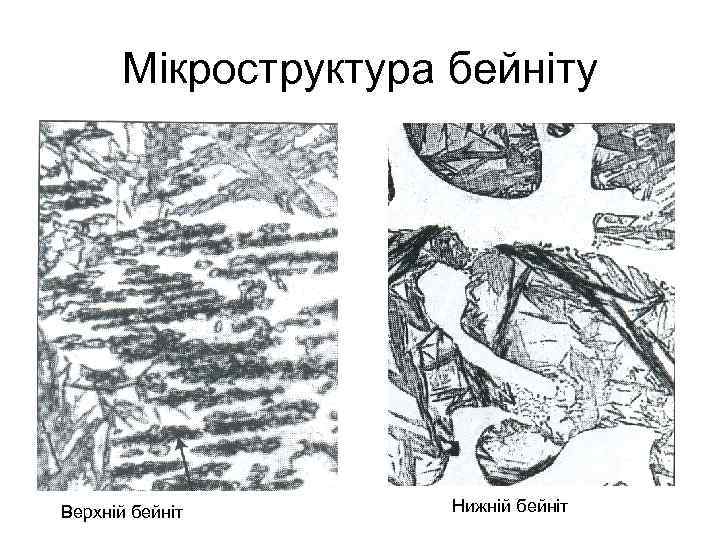 Мікроструктура бейніту

Верхній бейніт

Нижній бейніт